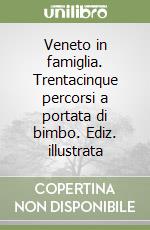 unilibro

Veneto in famiglia. Trentacinque percorsi a portata di bimbo. Ediz. illustrata

COPERTINA NON DISPONIBILE